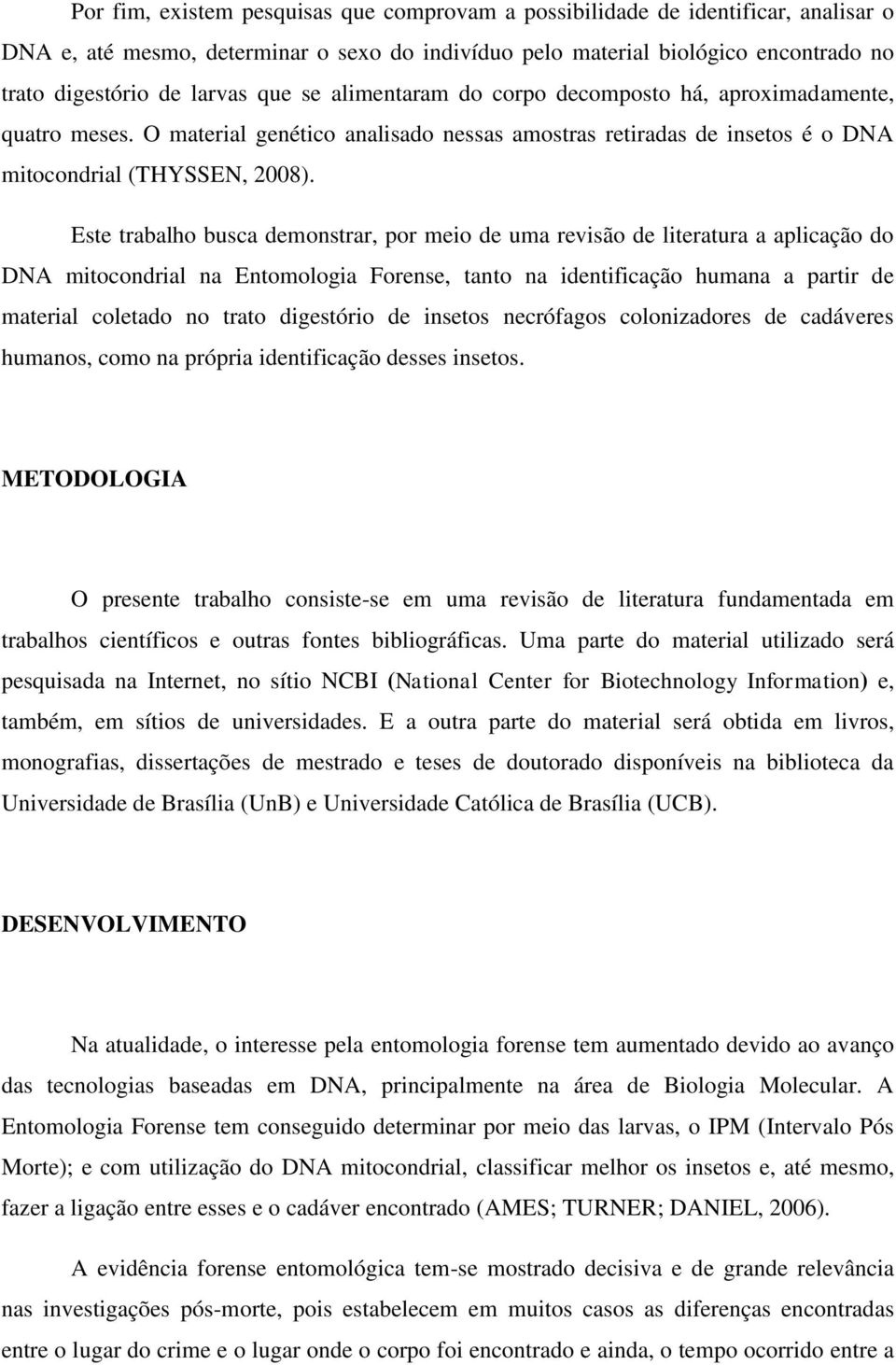 Por fim, existem pesquisas que comprovam a possibilidade de identificar, analisar o DNA e, até mesmo, determinar o sexo do indivíduo pelo material biológico encontrado no trato digestório de larvas que se alimentaram do corpo decomposto há, aproximadamente, quatro meses. O material genético analisado nessas amostras retiradas de insetos é o DNA mitocondrial (THYSSEN, 2008).

Este trabalho busca demonstrar, por meio de uma revisão de literatura a aplicação do DNA mitocondrial na Entomologia Forense, tanto na identificação humana a partir de material coletado no trato digestório de insetos necrófagos colonizadores de cadáveres humanos, como na própria identificação desses insetos.

METODOLOGIA

O presente trabalho consiste-se em uma revisão de literatura fundamentada em trabalhos científicos e outras fontes bibliográficas. Uma parte do material utilizado será pesquisada na Internet, no sítio NCBI (National Center for Biotechnology Information) e, também, em sítios de universidades. E a outra parte do material será obtida em livros, monografias, dissertações de mestrado e teses de doutorado disponíveis na biblioteca da Universidade de Brasília (UnB) e Universidade Católica de Brasília (UCB).

DESENVOLVIMENTO

Na atualidade, o interesse pela entomologia forense tem aumentado devido ao avanço das tecnologias baseadas em DNA, principalmente na área de Biologia Molecular. A Entomologia Forense tem conseguido determinar por meio das larvas, o IPM (Intervalo Pós Morte); e com utilização do DNA mitocondrial, classificar melhor os insetos e, até mesmo, fazer a ligação entre esses e o cadáver encontrado (AMES; TURNER; DANIEL, 2006).

A evidência forense entomológica tem-se mostrado decisiva e de grande relevância nas investigações pós-morte, pois estabelecem em muitos casos as diferenças encontradas entre o lugar do crime e o lugar onde o corpo foi encontrado e ainda, o tempo ocorrido entre a